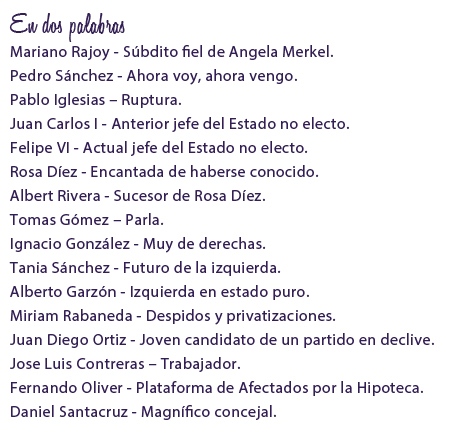 En dos palabras

Mariano Rajoy - Súbdito fiel de Angela Merkel.
Pedro Sánchez - Ahora voy, ahora vengo.
Pablo Iglesias – Ruptura.
Juan Carlos I - Anterior jefe del Estado no electo.
Felipe VI - Actual jefe del Estado no electo.
Rosa Díez - Encantada de haberse conocido.
Albert Rivera - Sucesor de Rosa Díez.
Tomas Gómez – Parla.
Ignacio González - Muy de derechas.
Tania Sánchez - Futuro de la izquierda.
Alberto Garzón - Izquierda en estado puro.
Miriam Rabaneda - Despidos y privatizaciones.
Juan Diego Ortiz - Joven candidato de un partido en declive.
Jose Luis Contreras – Trabajador.
Fernando Oliver - Plataforma de Afectados por la Hipoteca.
Daniel Santacruz - Magnífico concejal.